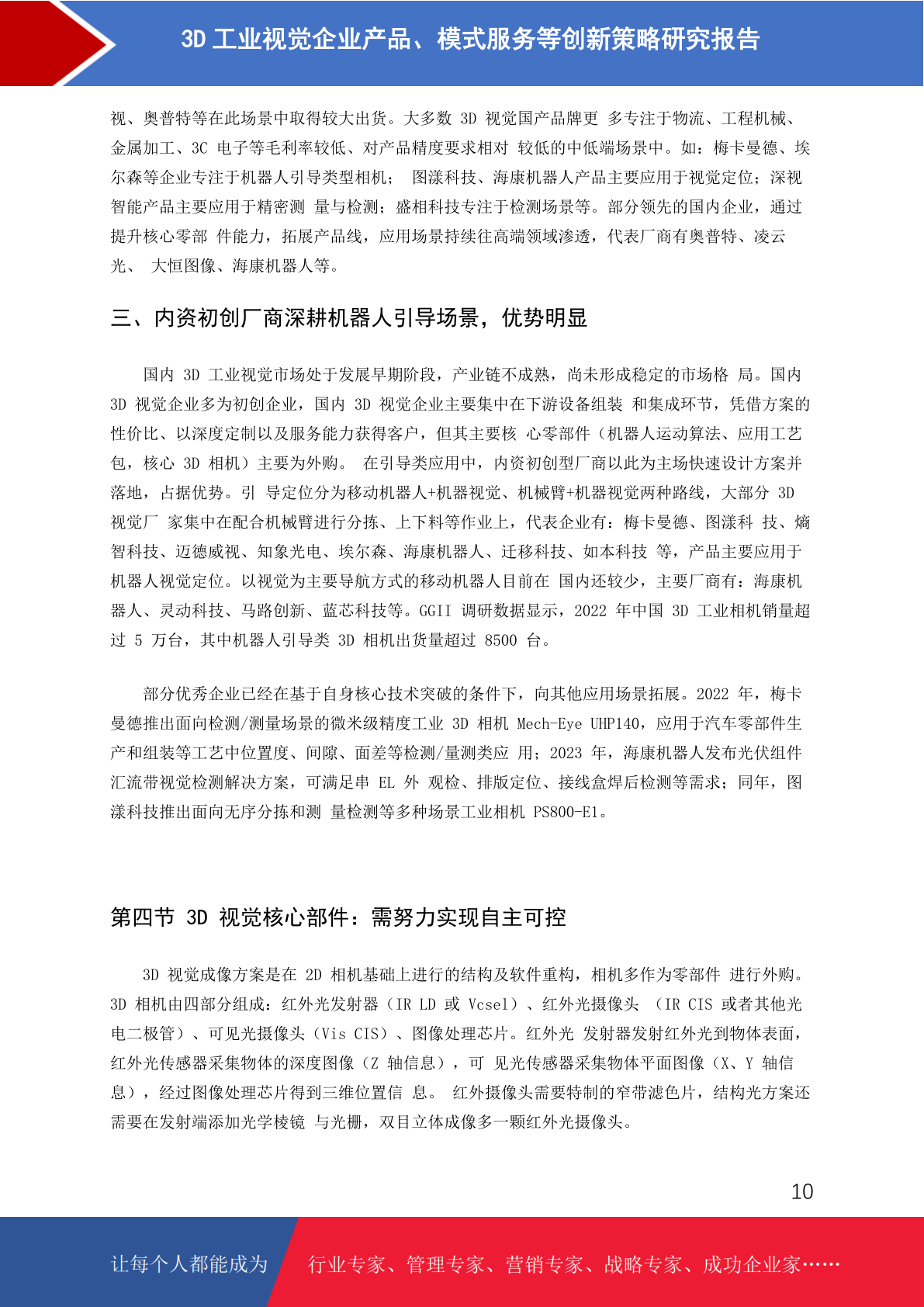 3D 工业视觉企业产品、模式服务等创新策略研究报告

视、奥普特等在此场景中取得较大出货。大多数 3D 视觉国产品牌更 多专注于物流、工程机械、金属加工、3C 电子等毛利率较低、对产品精度要求相对 较低的中低端场景中。如：梅卡曼德、埃尔森等企业专注于机器人引导类型相机； 图漾科技、海康机器人产品主要应用于视觉定位；深视智能产品主要应用于精密测 量与检测；盛相科技专注于检测场景等。部分领先的国内企业，通过提升核心零部 件能力，拓展产品线，应用场景持续往高端领域渗透，代表厂商有奥普特、凌云光、 大恒图像、海康机器人等。

三、内资初创厂商深耕机器人引导场景，优势明显

国内 3D 工业视觉市场处于发展早期阶段，产业链不成熟，尚未形成稳定的市场格 局。国内 3D 视觉企业多为初创企业，国内 3D 视觉企业主要集中在下游设备组装 和集成环节，凭借方案的性价比、以深度定制以及服务能力获得客户，但其主要核 心零部件（机器人运动算法、应用工艺包，核心 3D 相机）主要为外购。 在引导类应用中，内资初创型厂商以此为主场快速设计方案并落地，占据优势。引 导定位分为移动机器人+机器视觉、机械臂+机器视觉两种路线，大部分 3D 视觉厂 家集中在配合机械臂进行分拣、上下料等作业上，代表企业有：梅卡曼德、图漾科 技、熵智科技、迈德威视、知象光电、埃尔森、海康机器人、迁移科技、如本科技 等，产品主要应用于机器人视觉定位。以视觉为主要导航方式的移动机器人目前在 国内还较少，主要厂商有：海康机器人、灵动科技、马路创新、蓝芯科技等。GGII 调研数据显示，2022 年中国 3D 工业相机销量超过 5 万台，其中机器人引导类 3D 相机出货量超过 8500 台。

部分优秀企业已经在基于自身核心技术突破的条件下，向其他应用场景拓展。2022 年，梅卡曼德推出面向检测/测量场景的微米级精度工业 3D 相机 Mech-Eye UHP140，应用于汽车零部件生产和组装等工艺中位置度、间隙、面差等检测/量测类应 用；2023 年，海康机器人发布光伏组件汇流带视觉检测解决方案，可满足串 EL 外 观检、排版定位、接线盒焊后检测等需求；同年，图漾科技推出面向无序分拣和测 量检测等多种场景工业相机 PS800-E1。

第四节 3D 视觉核心部件：需努力实现自主可控

3D 视觉成像方案是在 2D 相机基础上进行的结构及软件重构，相机多作为零部件 进行外购。3D 相机由四部分组成：红外光发射器（IR LD 或 Vcsel）、红外光摄像头 （IR CIS 或者其他光电二极管）、可见光摄像头（Vis CIS）、图像处理芯片。红外光 发射器发射红外光到物体表面，红外光传感器采集物体的深度图像（Z 轴信息），可 见光传感器采集物体平面图像（X、Y 轴信息），经过图像处理芯片得到三维位置信 息。 红外摄像头需要特制的窄带滤色片，结构光方案还需要在发射端添加光学棱镜 与光栅，双目立体成像多一颗红外光摄像头。

10

让每个人都能成为 行业专家、管理专家、营销专家、战略专家、成功企业家……